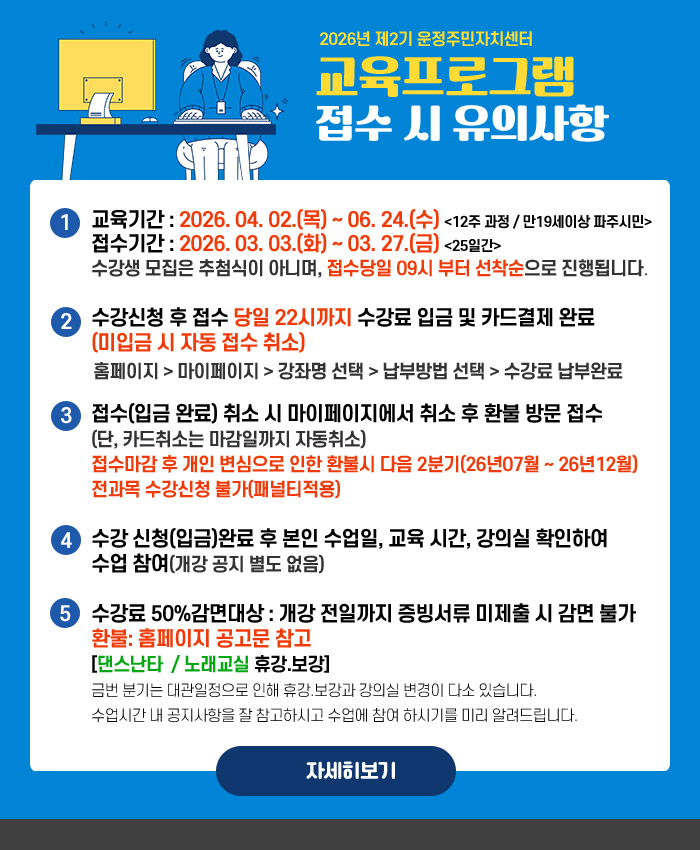 2026년 제2기 운정주민자치센터

교육프로그램

접수 시 유의사항

1 교육기간 : 2026. 04. 02.(목) ~ 06. 24.(수) <12주 과정 / 만19세이상 파주시민>
접수기간 : 2026. 03. 03.(화) ~ 03. 27.(금) <25일간>
수강생 모집은 추첨식이 아니며, 접수당일 09시 부터 선착순으로 진행됩니다.

2 수강신청 후 접수 당일 22시까지 수강료 입금 및 카드결제 완료
(미입금 시 자동 접수 취소)
홈페이지 > 마이페이지 > 강좌명 선택 > 납부방법 선택 > 수강료 납부완료

3 접수(입금 완료) 취소 시 마이페이지에서 취소 후 환불 방문 접수
(단, 카드취소는 마감일까지 자동취소)
접수마감 후 개인 변심으로 인한 환불시 다음 2분기(26년07월 ~ 26년12월)
전과목 수강신청 불가(패널티적용)

4 수강 신청(입금)완료 후 본인 수업일, 교육 시간, 강의실 확인하여
수업 참여(개강 공지 별도 없음)

5 수강료 50%감면대상 : 개강 전일까지 증빙서류 미제출 시 감면 불가
환불: 홈페이지 공고문 참고
[댄스난타 / 노래교실 휴강.보강]
금번 분기는 대관일정으로 인해 휴강.보강과 강의실 변경이 다소 있습니다.
수업시간 내 공지사항을 잘 참고하시고 수업에 참여 하시기를 미리 알려드립니다.

자세히보기